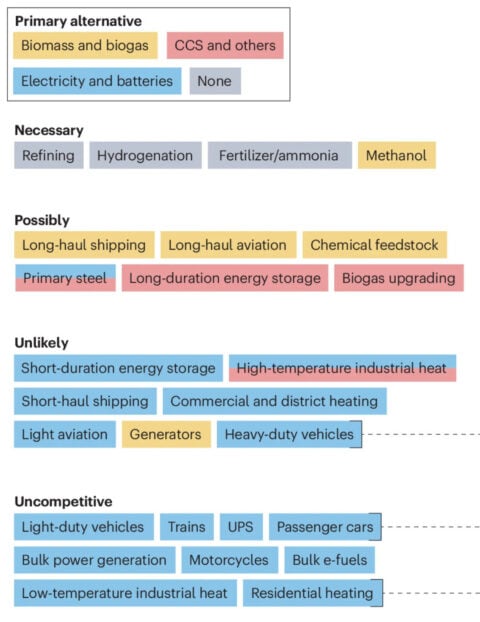 Primary alternative
Biomass and biogas
CCS and others
Electricity and batteries
None

Necessary
Refining
Hydrogenation
Fertilizer/ammonia
Methanol

Possibly
Long-haul shipping
Long-haul aviation
Chemical feedstock
Primary steel
Long-duration energy storage
Biogas upgrading

Unlikely
Short-duration energy storage
High-temperature industrial heat
Short-haul shipping
Commercial and district heating
Light aviation
Generators
Heavy-duty vehicles

Uncompetitive
Light-duty vehicles
Trains
UPS
Passenger cars
Bulk power generation
Motorcycles
Bulk e-fuels
Low-temperature industrial heat
Residential heating